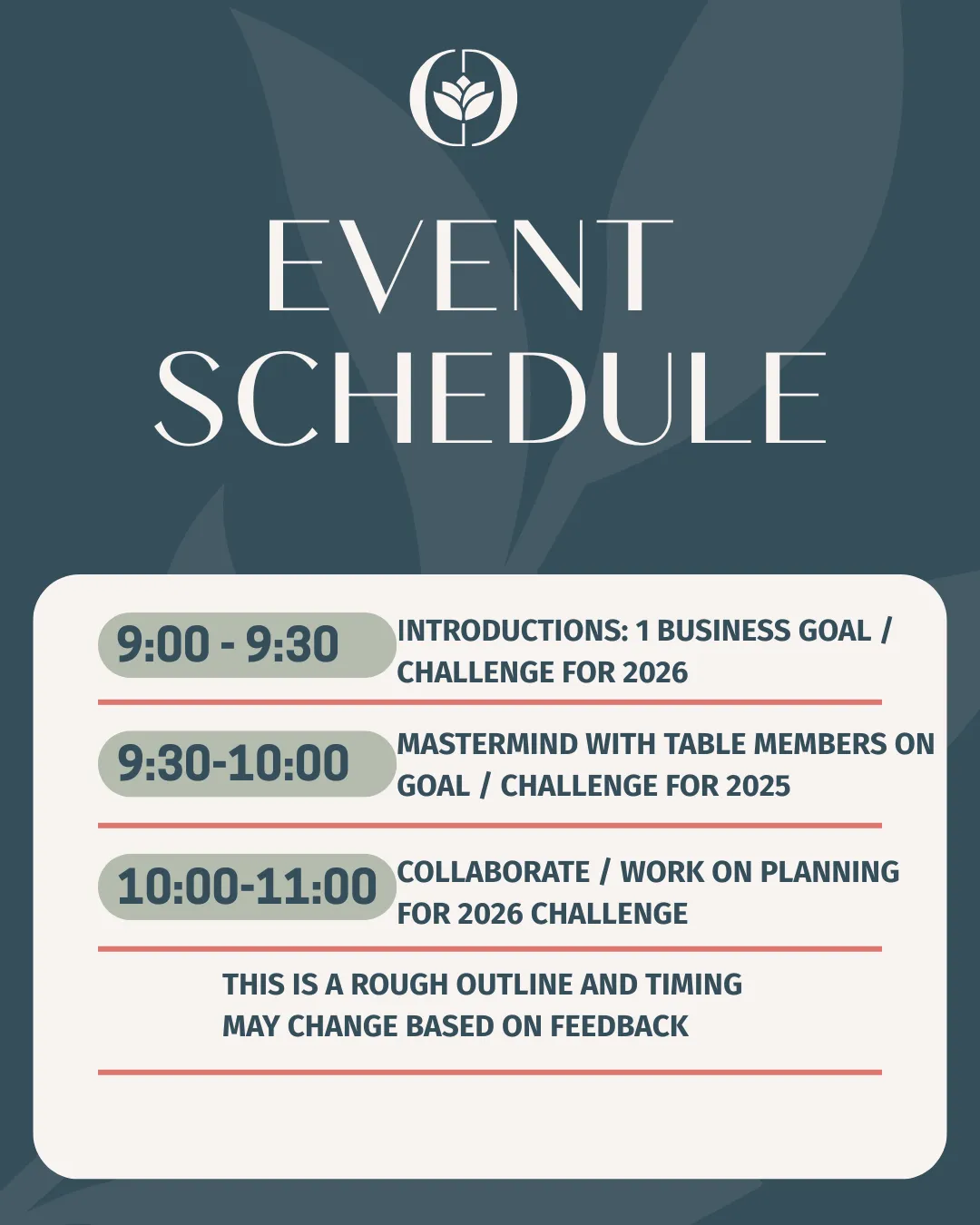 EVENT SCHEDULE

9:00 - 9:30 INTRODUCTIONS: 1 BUSINESS GOAL / CHALLENGE FOR 2026

9:30-10:00 MASTERMIND WITH TABLE MEMBERS ON GOAL / CHALLENGE FOR 2025

10:00-11:00 COLLABORATE / WORK ON PLANNING FOR 2026 CHALLENGE

THIS IS A ROUGH OUTLINE AND TIMING MAY CHANGE BASED ON FEEDBACK